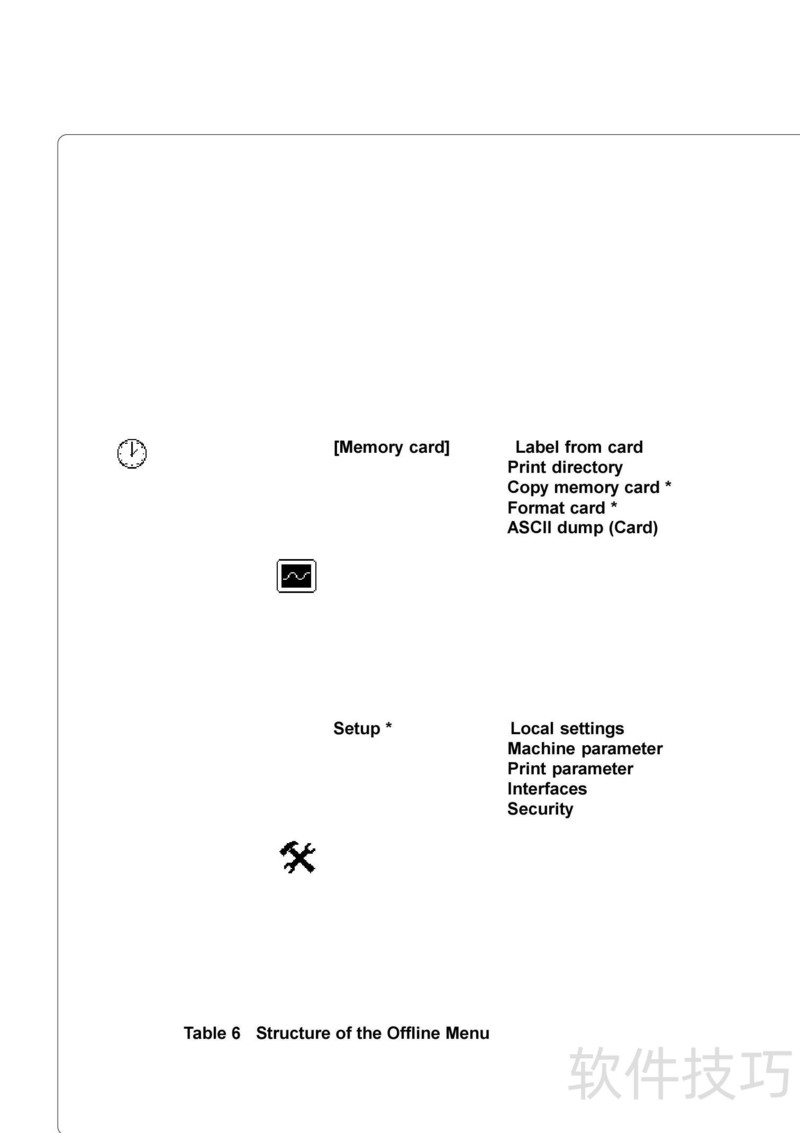 [Memory card] Label from card
Print directory
Copy memory card *
Format card *
ASCII dump (Card)

Setup * Local settings
Machine parameter
Print parameter
Interfaces
Security

Table 6 Structure of the Offline Menu

软件技巧